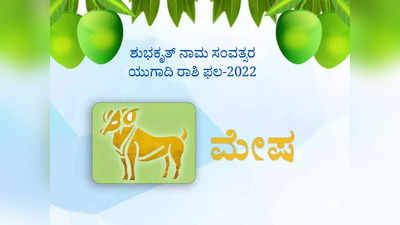 ಶುಭಕೃತ್ ನಾಮ ಸಂವತ್ಸರ
ಯುಗಾದಿ ರಾಶಿ ಫಲ-2022

ಮೇಷ